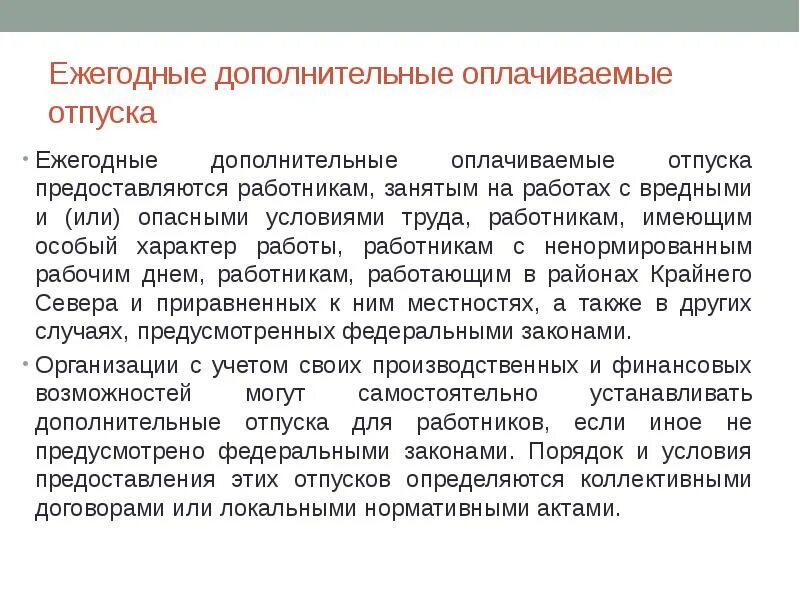 Ежегодные дополнительные оплачиваемые отпуска

• Ежегодные дополнительные оплачиваемые отпуска предоставляются работникам, занятым на работах с вредными и (или) опасными условиями труда, работникам, имеющим особый характер работы, работникам с ненормированным рабочим днем, работникам, работающим в районах Крайнего Севера и приравненных к ним местностях, а также в других случаях, предусмотренных федеральными законами.

• Организации с учетом своих производственных и финансовых возможностей могут самостоятельно устанавливать дополнительные отпуска для работников, если иное не предусмотрено федеральными законами. Порядок и условия предоставления этих отпусков определяются коллективными договорами или локальными нормативными актами.